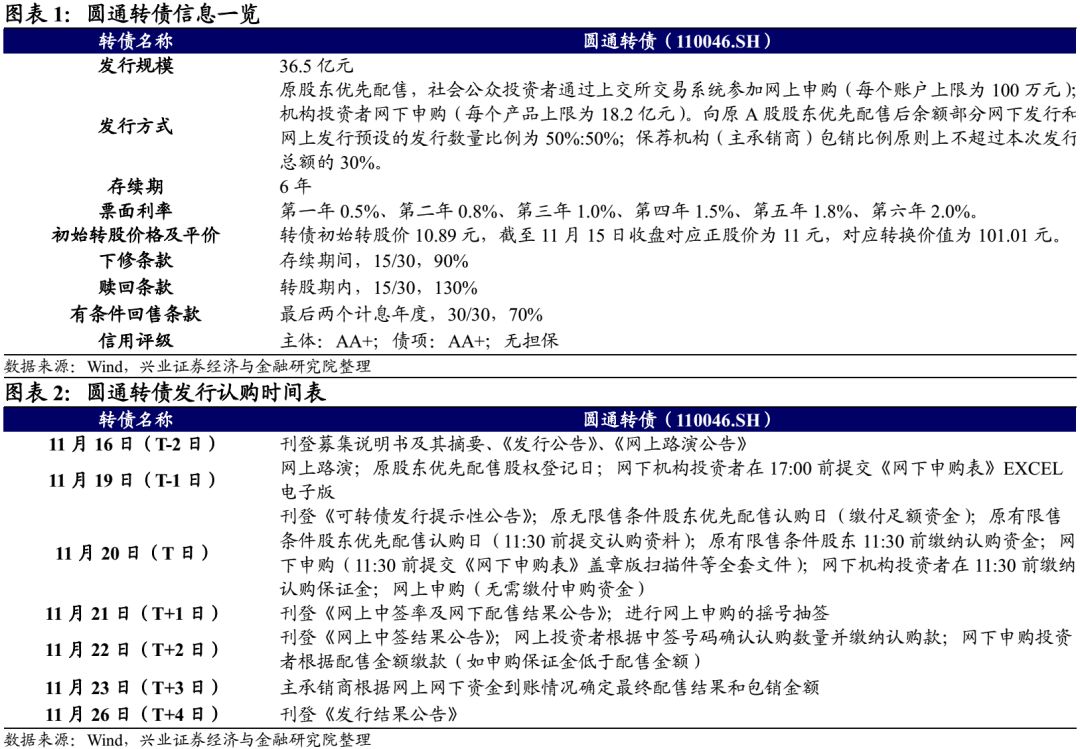 图表 1：圆通转债信息一览

| 转债名称 | 圆通转债（110046.SH） |
|---|---|
| 发行规模 | 36.5 亿元 |
| 发行方式 | 原股东优先配售，社会公众投资者通过上交所交易系统参加网上申购（每个账户上限为 100 万元）；机构投资者网下申购（每个产品上限为 18.2 亿元）。向原 A 股股东优先配售后余额部分网下发行和网上发行预设的发行数量比例为 50%:50%；保荐机构（主承销商）包销比例原则上不超过本次发行总额的 30%。 |
| 存续期 | 6 年 |
| 票面利率 | 第一年 0.5%、第二年 0.8%、第三年 1.0%、第四年 1.5%、第五年 1.8%、第六年 2.0%。 |
| 初始转股价格及平价 | 转债初始转股价 10.89 元，截至 11 月 15 日收盘对应正股价为 11 元，对应转换价值为 101.01 元。 |
| 下修条款 | 存续期间，15/30，90% |
| 赎回条款 | 转股期内，15/30，130% |
| 有条件回售条款 | 最后两个计息年度，30/30，70% |
| 信用评级 | 主体：AA+；债项：AA+；无担保 |

数据来源：Wind，兴业证券经济与金融研究院整理

图表 2：圆通转债发行认购时间表

| 转债名称 | 圆通转债（110046.SH） |
|---|---|
| 11 月 16 日（T-2 日） | 刊登募集说明书及其摘要、《发行公告》、《网上路演公告》 |
| 11 月 19 日（T-1 日） | 网上路演；原股东优先配售股权登记日；网下机构投资者在 17:00 前提交《网下申购表》EXCEL 电子版 |
| 11 月 20 日（T 日） | 刊登《可转债发行提示性公告》；原无限售条件股东优先配售认购日（缴付足额资金）；原有限售条件股东优先配售认购日（11:30 前提交认购资料）；原有限售条件股东 11:30 前缴纳认购资金；网下申购（11:30 前提交《网下申购表》盖章版扫描件等全套文件）；网下机构投资者在 11:30 前缴纳认购保证金；网上申购（无需缴付申购资金） |
| 11 月 21 日（T+1 日） | 刊登《网上中签率及网下配售结果公告》；进行网上申购的摇号抽签 |
| 11 月 22 日（T+2 日） | 刊登《网上中签结果公告》；网上投资者根据中签号码确认认购数量并缴纳认购款；网下申购投资者根据配售金额缴款（如申购保证金低于配售金额） |
| 11 月 23 日（T+3 日） | 主承销商根据网上网下资金到账情况确定最终配售结果和包销金额 |
| 11 月 26 日（T+4 日） | 刊登《发行结果公告》 |

数据来源：Wind，兴业证券经济与金融研究院整理